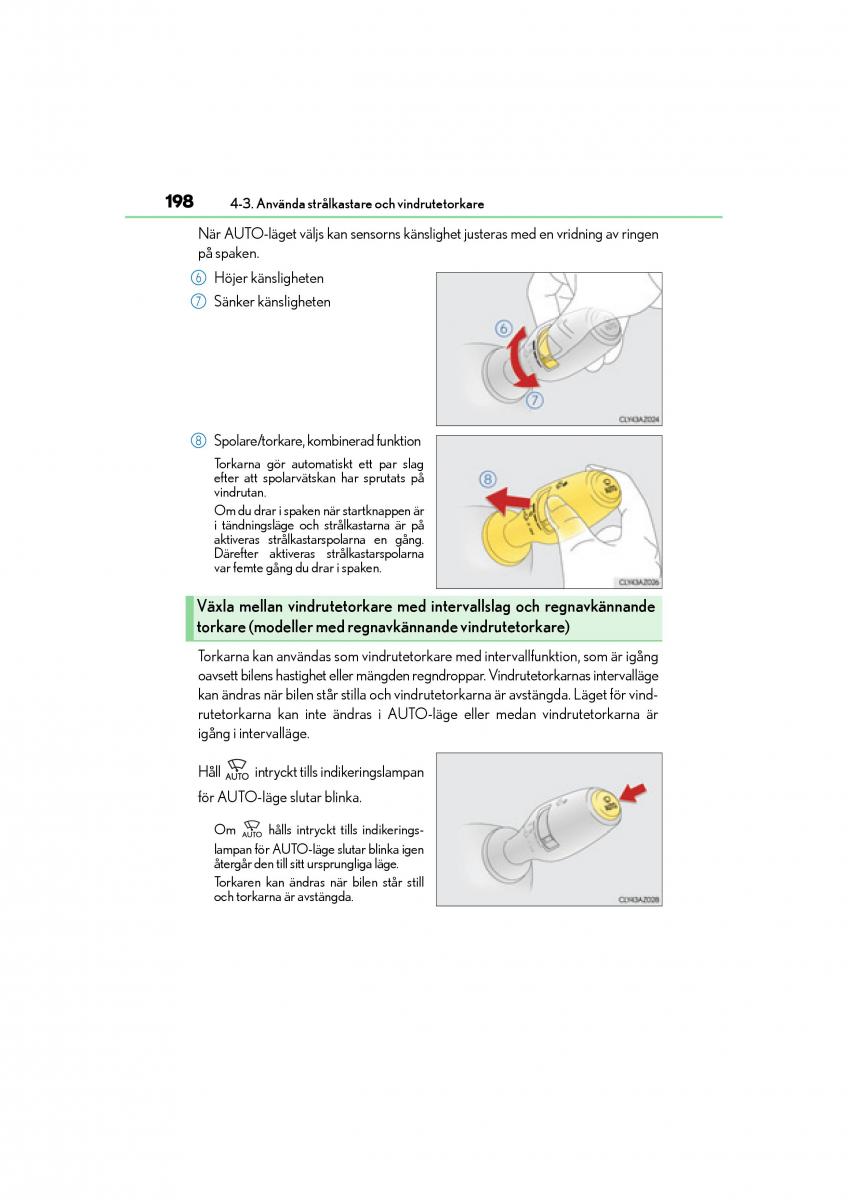 198 4-3. Använda strålkastare och vindrutetorkare

När AUTO-läget väljs kan sensorns känslighet justeras med en vridning av ringen på spaken.

6 Höjer känsligheten

7 Sänker känsligheten

6

7

CLY43AZ024

8 Spolare/torkare, kombinerad funktion

Torkarna gör automatiskt ett par slag efter att spolarvätskan har sprutats på vindrutan.

Om du drar i spaken när startknappen är i tändningsläge och strålkastarna är på aktiveras strålkastarspolarna en gång. Därefter aktiveras strålkastarspolarna var femte gång du drar i spaken.

8

CLY43AZ026

Växla mellan vindrutetorkare med intervallslag och regnavkännande torkare (modeller med regnavkännande vindrutetorkare)

Torkarna kan användas som vindrutetorkare med intervallfunktion, som är igång oavsett bilens hastighet eller mängden regndroppar. Vindrutetorkarnas intervalläge kan ändras när bilen står stilla och vindrutetorkarna är avstängda. Läget för vindrutetorkarna kan inte ändras i AUTO-läge eller medan vindrutetorkarna är igång i intervalläge.

Håll AUTO intryckt tills indikeringslampan för AUTO-läge slutar blinka.

Om AUTO hålls intryckt tills indikeringslampan för AUTO-läge slutar blinka igen återgår den till sitt ursprungliga läge.

Torkaren kan ändras när bilen står still och torkarna är avstängda.

CLY43AZ028